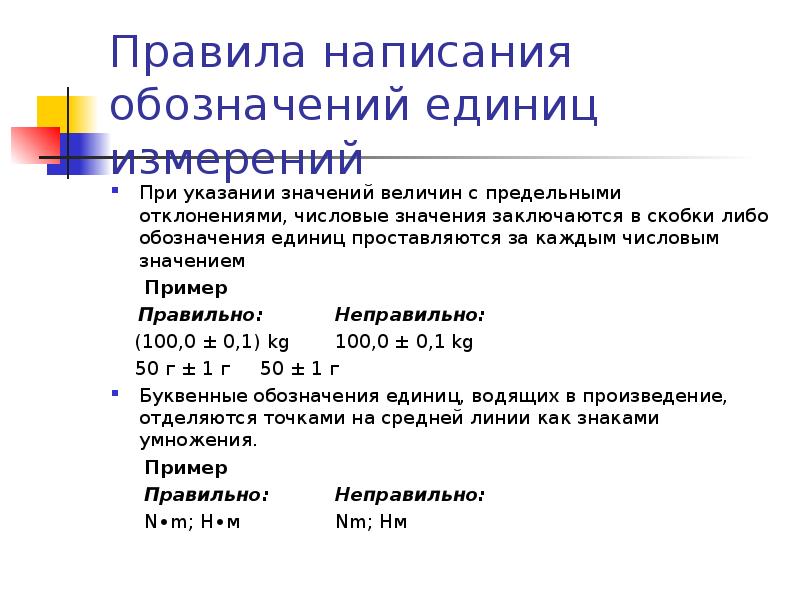 Правила написания обозначений единиц измерений

При указании значений величин с предельными отклонениями, числовые значения заключаются в скобки либо обозначения единиц проставляются за каждым числовым значением

Пример

Правильно: Неправильно:

(100,0 ± 0,1) kg 100,0 ± 0,1 kg

50 г ± 1 г 50 ± 1 г

Буквенные обозначения единиц, водящих в произведение, отделяются точками на средней линии как знаками умножения.

Пример

Правильно: Неправильно:

N•m; Н•м Nm; Нм